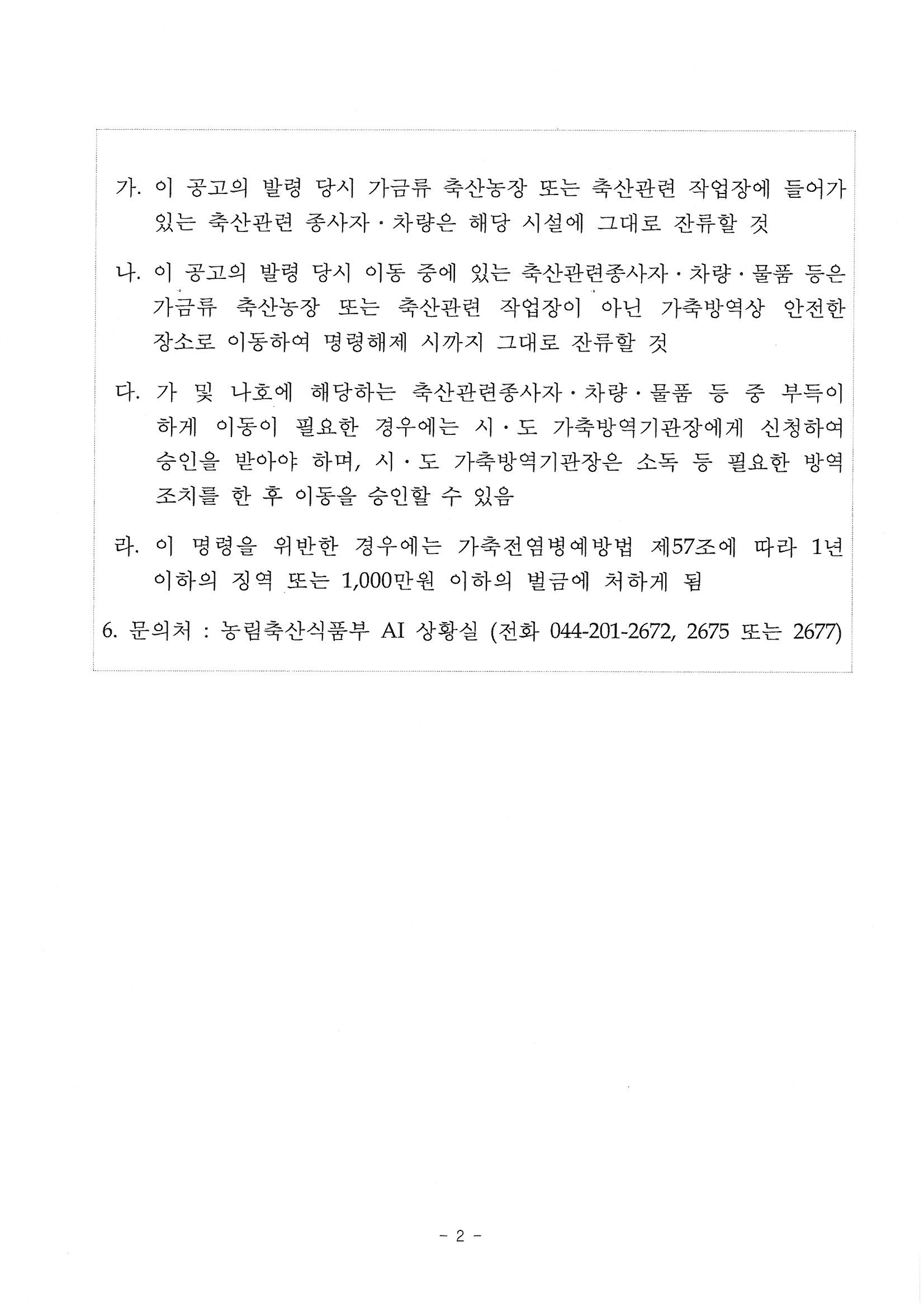 가. 이 공고의 발령 당시 가금류 축산농장 또는 축산관련 작업장에 들어가 있는 축산관련 종사자 · 차량은 해당 시설에 그대로 잔류할 것

나. 이 공고의 발령 당시 이동 중에 있는 축산관련종사자 · 차량 · 물품 등은 가금류 축산농장 또는 축산관련 작업장이 아닌 가축방역상 안전한 장소로 이동하여 명령해제 시까지 그대로 잔류할 것

다. 가 및 나호에 해당하는 축산관련종사자 · 차량 · 물품 등 중 부득이 하게 이동이 필요한 경우에는 시 · 도 가축방역기관장에게 신청하여 승인을 받아야 하며, 시 · 도 가축방역기관장은 소독 등 필요한 방역 조치를 한 후 이동을 승인할 수 있음

라. 이 명령을 위반한 경우에는 가축전염병예방법 제57조에 따라 1년 이하의 징역 또는 1,000만원 이하의 벌금에 처하게 됨

6. 문의처 : 농림축산식품부 AI 상황실 (전화 044-201-2672, 2675 또는 2677)

- 2 -